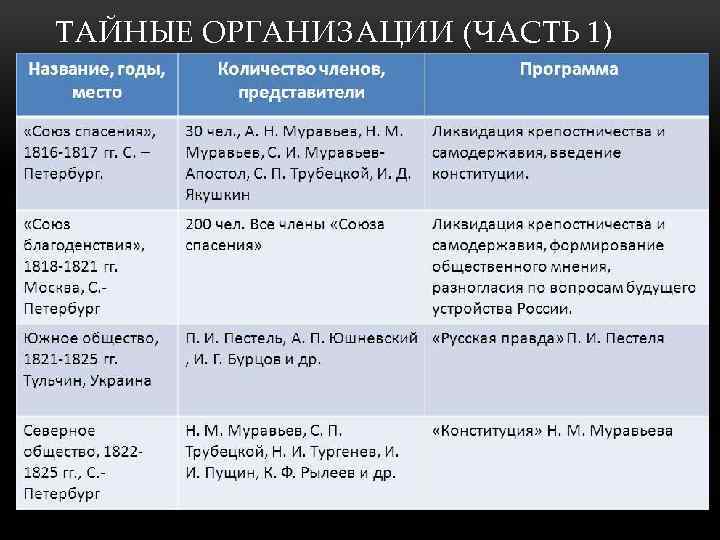 ТАЙНЫЕ ОРГАНИЗАЦИИ (ЧАСТЬ 1)

| Название, годы, место | Количество членов, представители | Программа |
|---|---|---|
| «Союз спасения», 1816-1817 гг. С. – Петербург. | 30 чел., А. Н. Муравьев, Н. М. Муравьев, С. И. Муравьев-Апостол, С. П. Трубецкой, И. Д. Якушкин | Ликвидация крепостничества и самодержавия, введение конституции. |
| «Союз благоденствия», 1818-1821 гг. Москва, С.-Петербург | 200 чел. Все члены «Союза спасения» | Ликвидация крепостничества и самодержавия, формирование общественного мнения, разногласия по вопросам будущего устройства России. |
| Южное общество, 1821-1825 гг. Тульчин, Украина | П. И. Пестель, А. П. Юшневский , И. Г. Бурцов и др. | «Русская правда» П. И. Пестеля |
| Северное общество. 1822-1825 гг., С.-Петербург | Н. М. Муравьев, С. П. Трубецкой, Н. И. Тургенев, И. И. Пущин, К. Ф. Рылеев и др. | «Конституция» Н. М. Муравьева |